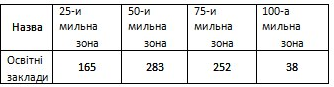 | Назва | 25-и мильна зона | 50-и мильна зона | 75-и мильна зона | 100-а мильна зона |
|---|---|---|---|---|
| Освітні заклади | 165 | 283 | 252 | 38 |